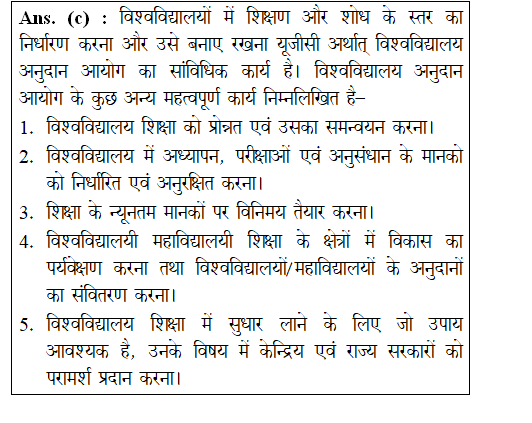 Ans. (c) : विश्वविद्यालयों में शिक्षण और शोध के स्तर का निर्धारण करना और उसे बनाए रखना यूजीसी अर्थात् विश्वविद्यालय अनुदान आयोग का सांविधिक कार्य है। विश्वविद्यालय अनुदान आयोग के कुछ अन्य महत्वपूर्ण कार्य निम्नलिखित है–

1. विश्वविद्यालय शिक्षा को प्रोन्नत एवं उसका समन्वयन करना।
2. विश्वविद्यालय में अध्यापन, परीक्षाओं एवं अनुसंधान के मानको को निर्धारित एवं अनुरक्षित करना।
3. शिक्षा के न्यूनतम मानकों पर विनिमय तैयार करना।
4. विश्वविद्यालयी महाविद्यालयी शिक्षा के क्षेत्रों में विकास का पर्यवेक्षण करना तथा विश्वविद्यालयों/महाविद्यालयों के अनुदानों का संवितरण करना।
5. विश्वविद्यालय शिक्षा में सुधार लाने के लिए जो उपाय आवश्यक है, उनके विषय में केन्द्रिय एवं राज्य सरकारों को परामर्श प्रदान करना।